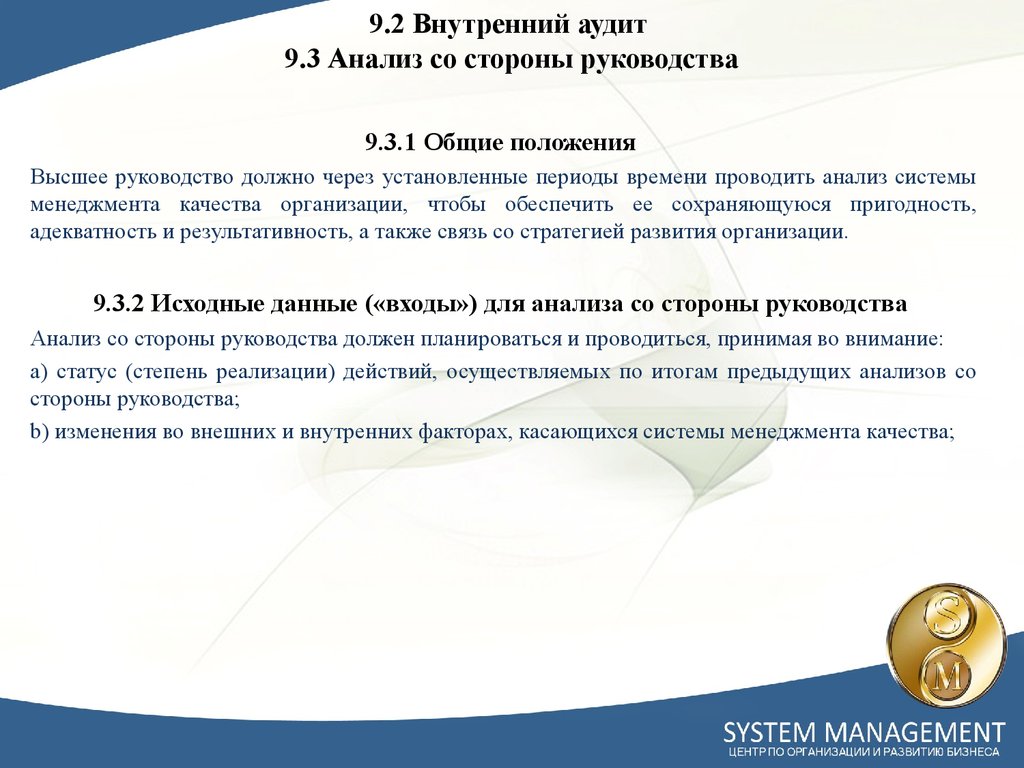 9.2 Внутренний аудит
9.3 Анализ со стороны руководства

9.3.1 Общие положения

Высшее руководство должно через установленные периоды времени проводить анализ системы менеджмента качества организации, чтобы обеспечить ее сохраняющуюся пригодность, адекватность и результативность, а также связь со стратегией развития организации.

9.3.2 Исходные данные («входы») для анализа со стороны руководства

Анализ со стороны руководства должен планироваться и проводиться, принимая во внимание:

a) статус (степень реализации) действий, осуществляемых по итогам предыдущих анализов со стороны руководства;

b) изменения во внешних и внутренних факторах, касающихся системы менеджмента качества;

S
M

SYSTEM MANAGEMENT
ЦЕНТР ПО ОРГАНИЗАЦИИ И РАЗВИТИЮ БИЗНЕСА